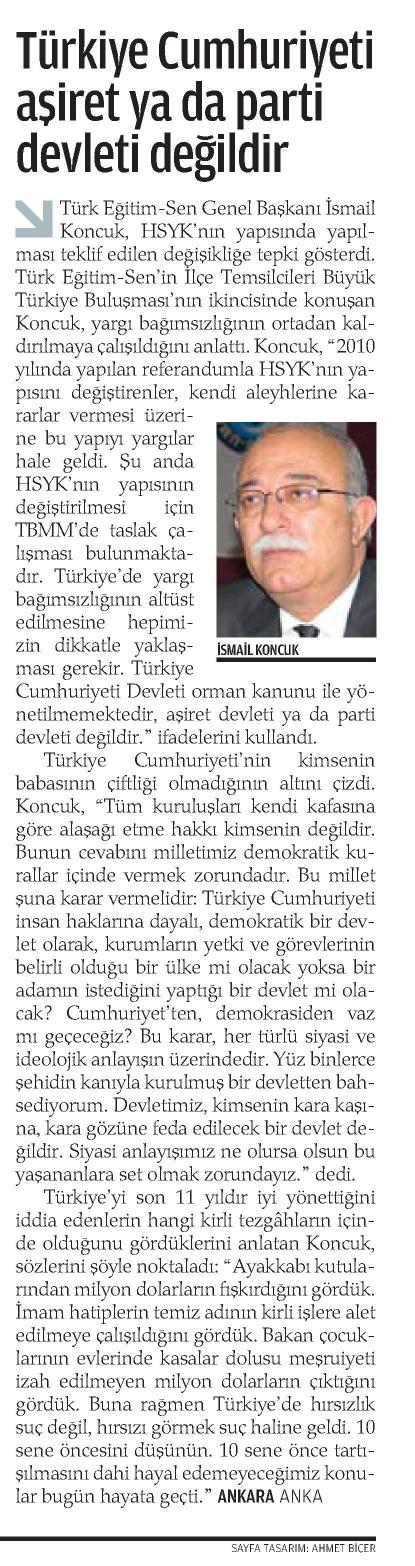 Türkiye Cumhuriyeti aşiret ya da parti devleti değildir

Türk Eğitim-Sen Genel Başkanı İsmail Koncuk, HSYK'nın yapısında yapılması teklif edilen değişikliğe tepki gösterdi. Türk Eğitim-Sen'in İlçe Temsilcileri Büyük Türkiye Buluşması'nın ikincisinde konuşan Koncuk, yargı bağımsızlığının ortadan kaldırılmaya çalışıldığını anlattı. Koncuk, "2010 yılında yapılan referandumla HSYK'nın yapısını değiştirenler, kendi aleyhlerine kararlar vermesi üzerine bu yapıyı yargılar hale geldi. Şu anda HSYK'nın yapısının değiştirilmesi için TBMM'de taslak çalışması bulunmaktadır. Türkiye'de yargı bağımsızlığının altüst edilmesine hepimizin dikkatle yaklaşması gerekir. Türkiye Cumhuriyeti Devleti orman kanunu ile yönetilmemektedir, aşiret devleti ya da parti devleti değildir." ifadelerini kullandı.

İSMAİL KONCUK

Türkiye Cumhuriyeti'nin kimsenin babasının çiftliği olmadığının altını çizdi. Koncuk, "Tüm kuruluşları kendi kafasına göre alaşağı etme hakkı kimsenin değildir. Bunun cevabını milletimiz demokratik kurallar içinde vermek zorundadır. Bu millet şuna karar vermelidir: Türkiye Cumhuriyeti insan haklarına dayalı, demokratik bir devlet olarak, kurumların yetki ve görevlerinin belirli olduğu bir ülke mi olacak yoksa bir adamın istediğini yaptığı bir devlet mi olacak? Cumhuriyet'ten, demokrasiden vaz mı geçeceğiz? Bu karar, her türlü siyasi ve ideolojik anlayışın üzerindedir. Yüz binlerce şehidin kanıyla kurulmuş bir devletten bahsediyorum. Devletimiz, kimsenin kara kaşına, kara gözüne feda edilecek bir devlet değildir. Siyasi anlayışımız ne olursa olsun bu yaşananlara set olmak zorundayız." dedi.

Türkiye'yi son 11 yıldır iyi yönettiğini iddia edenlerin hangi kirli tezgâhların içinde olduğunu gördüklerini anlatan Koncuk, sözlerini şöyle noktaladı: "Ayakkabı kutularından milyon dolarların fışkırdığını gördük. İmam hatiplerin temiz adının kirli işlere alet edilmeye çalışıldığını gördük. Bakan çocuklarının evlerinde kasalar dolusu meşruiyeti izah edilmeyen milyon dolarların çıktığını gördük. Buna rağmen Türkiye'de hırsızlık suç değil, hırsızı görmek suç haline geldi. 10 sene öncesini düşünün. 10 sene önce tartışılmasını dahi hayal edemeyeceğimiz konular bugün hayata geçti." ANKARA ANKA

SAYFA TASARIM: AHMET BİÇER